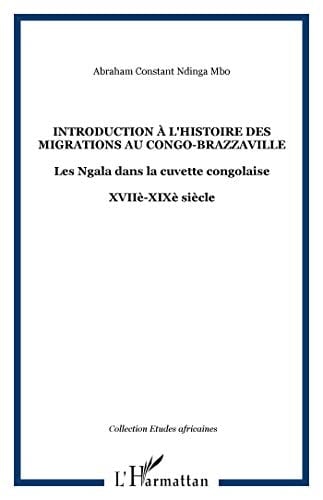 Abraham Constant Ndinga Mbo

INTRODUCTION À L'HISTOIRE DES MIGRATIONS AU CONGO-BRAZZAVILLE

Les Ngala dans la cuvette congolaise

XVIIè-XIXè siècle

Collection Etudes africaines

L'Harmattan